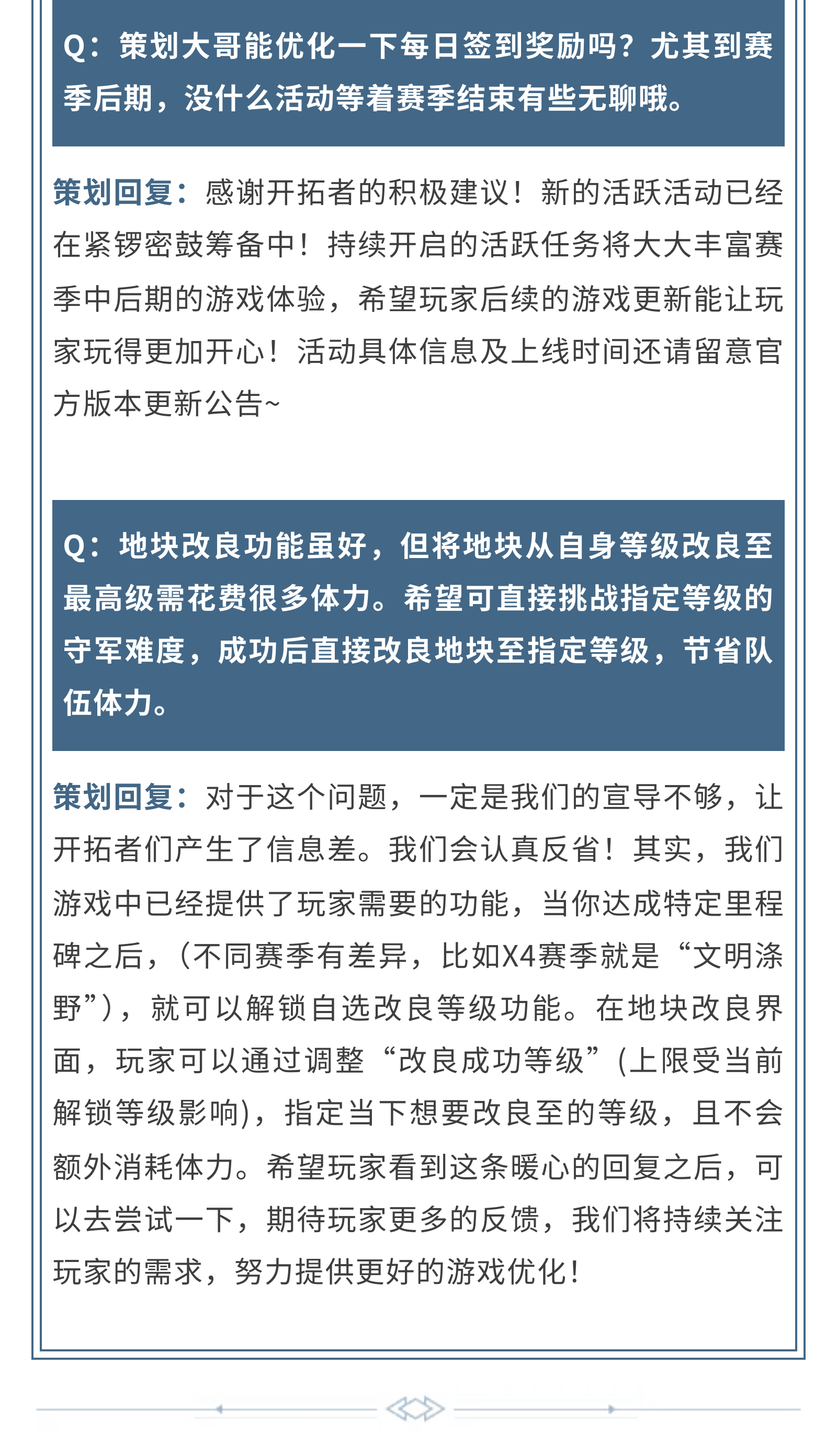 Q：策划大哥能优化一下每日签到奖励吗？尤其到赛季后期，没什么活动等着赛季结束有些无聊哦。

策划回复：感谢开拓者的积极建议！新的活跃活动已经在紧锣密鼓筹备中！持续开启的活跃任务将大大丰富赛季中后期的游戏体验，希望玩家后续的游戏更新能让玩家玩得更加开心！活动具体信息及上线时间还请留意官方版本更新公告~

Q：地块改良功能虽好，但将地块从自身等级改良至最高级需花费很多体力。希望可直接挑战指定等级的守军难度，成功后直接改良地块至指定等级，节省队伍体力。

策划回复：对于这个问题，一定是我们的宣导不够，让开拓者们产生了信息差。我们会认真反省！其实，我们游戏中已经提供了玩家需要的功能，当你达成特定里程碑之后，（不同赛季有差异，比如X4赛季就是“文明涤野”），就可以解锁自选改良等级功能。在地块改良界面，玩家可以通过调整“改良成功等级”(上限受当前解锁等级影响)，指定当下想要改良至的等级，且不会额外消耗体力。希望玩家看到这条暖心的回复之后，可以去尝试一下，期待玩家更多的反馈，我们将持续关注玩家的需求，努力提供更好的游戏优化！